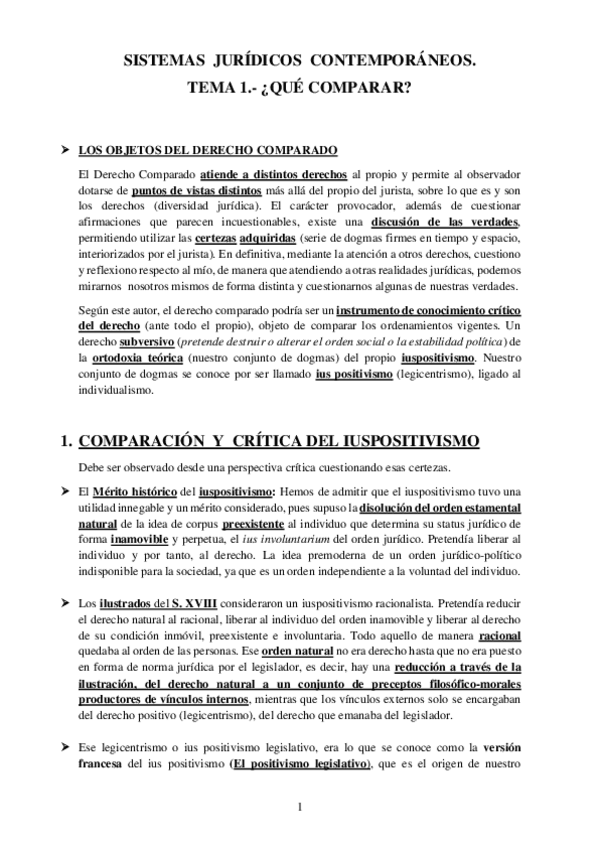 SISTEMAS JURÍDICOS CONTEMPORÁNEOS.
TEMA 1.- ¿QUÉ COMPARAR?

➤ LOS OBJETOS DEL DERECHO COMPARADO

El Derecho Comparado atiende a distintos derechos al propio y permite al observador dotarse de puntos de vistas distintos más allá del propio del jurista, sobre lo que es y son los derechos (diversidad jurídica). El carácter provocador, además de cuestionar afirmaciones que parecen incuestionables, existe una discusión de las verdades, permitiendo utilizar las certezas adquiridas (serie de dogmas firmes en tiempo y espacio, interiorizados por el jurista). En definitiva, mediante la atención a otros derechos, cuestiono y reflexiono respecto al mío, de manera que atendiendo a otras realidades jurídicas, podemos mirarnos nosotros mismos de forma distinta y cuestionarnos algunas de nuestras verdades.

Según este autor, el derecho comparado podría ser un instrumento de conocimiento crítico del derecho (ante todo el propio), objeto de comparar los ordenamientos vigentes. Un derecho subversivo (pretende destruir o alterar el orden social o la estabilidad política) de la ortodoxia teórica (nuestro conjunto de dogmas) del propio iuspositivismo. Nuestro conjunto de dogmas se conoce por ser llamado ius positivismo (legicentrismo), ligado al individualismo.

1. COMPARACIÓN Y CRÍTICA DEL IUSPOSITIVISMO

Debe ser observado desde una perspectiva crítica cuestionando esas certezas.

➤ El Mérito histórico del iuspositivismo: Hemos de admitir que el iuspositivismo tuvo una utilidad innegable y un mérito considerado, pues supuso la disolución del orden estamental natural de la idea de corpus preexistente al individuo que determina su status jurídico de forma inamovible y perpetua, el ius involuntarium del orden jurídico. Pretendía liberar al individuo y por tanto, al derecho. La idea premoderna de un orden jurídico-político indisponible para la sociedad, ya que es un orden independiente a la voluntad del individuo.

➤ Los ilustrados del S. XVIII consideraron un iuspositivismo racionalista. Pretendía reducir el derecho natural al racional, liberar al individuo del orden inamovible y liberar al derecho de su condición inmóvil, preexistente e involuntaria. Todo aquello de manera racional quedaba al orden de las personas. Ese orden natural no era derecho hasta que no era puesto en forma de norma jurídica por el legislador, es decir, hay una reducción a través de la ilustración, del derecho natural a un conjunto de preceptos filosófico-morales productores de vínculos internos, mientras que los vínculos externos solo se encargaban del derecho positivo (legicentrismo), del derecho que emanaba del legislador.

➤ Ese legicentrismo o ius positivismo legislativo, era lo que se conoce como la versión francesa del ius positivismo (El positivismo legislativo), que es el origen de nuestro

1